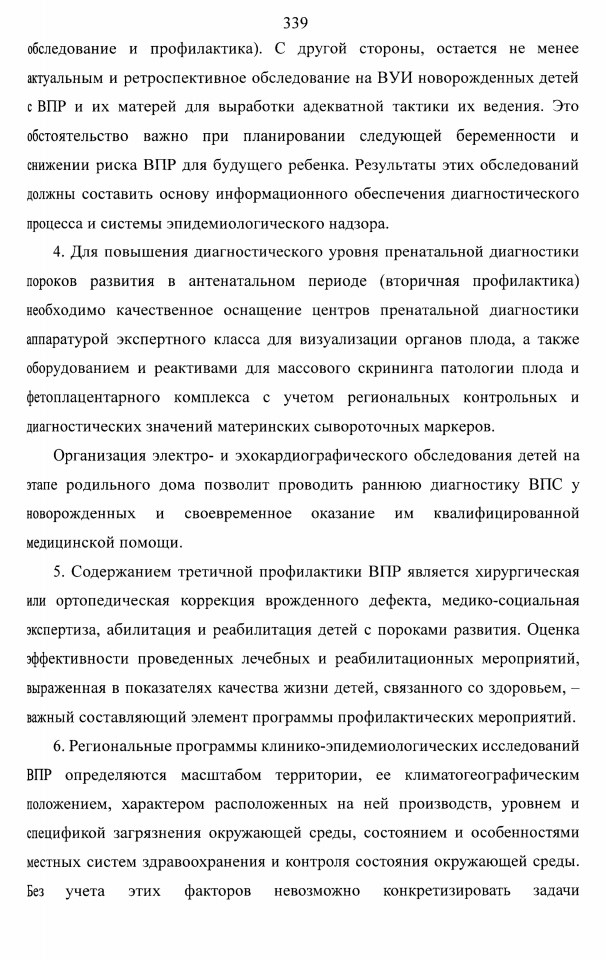 339

обследование и профилактика). С другой стороны, остается не менее актуальным и ретроспективное обследование на ВУИ новорожденных детей с ВПР и их матерей для выработки адекватной тактики их ведения. Это обстоятельство важно при планировании следующей беременности и снижении риска ВПР для будущего ребенка. Результаты этих обследований должны составить основу информационного обеспечения диагностического процесса и системы эпидемиологического надзора.

4. Для повышения диагностического уровня пренатальной диагностики пороков развития в антенатальном периоде (вторичная профилактика) необходимо качественное оснащение центров пренатальной диагностики аппаратурой экспертного класса для визуализации органов плода, а также оборудованием и реактивами для массового скрининга патологии плода и фетоплацентарного комплекса с учетом региональных контрольных и диагностических значений материнских сывороточных маркеров.

Организация электро- и эхокардиографического обследования детей на этапе родильного дома позволит проводить раннюю диагностику ВПС у новорожденных и своевременное оказание им квалифицированной медицинской помощи.

5. Содержанием третичной профилактики ВПР является хирургическая или ортопедическая коррекция врожденного дефекта, медико-социальная экспертиза, абилитация и реабилитация детей с пороками развития. Оценка эффективности проведенных лечебных и реабилитационных мероприятий, выраженная в показателях качества жизни детей, связанного со здоровьем, – важный составляющий элемент программы профилактических мероприятий.

6. Региональные программы клинико-эпидемиологических исследований ВПР определяются масштабом территории, ее климатогеографическим положением, характером расположенных на ней производств, уровнем и спецификой загрязнения окружающей среды, состоянием и особенностями местных систем здравоохранения и контроля состояния окружающей среды. Без учета этих факторов невозможно конкретизировать задачи